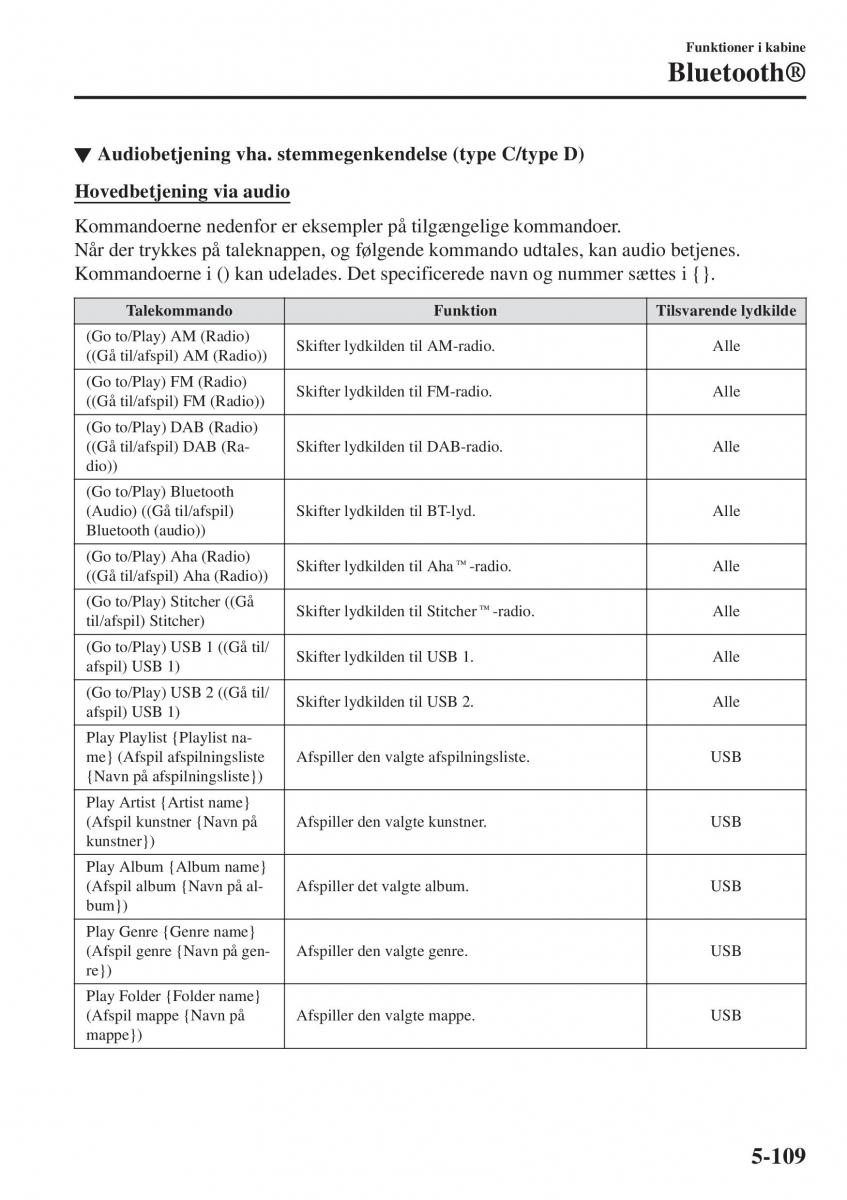 Funktioner i kabine

Bluetooth®

▼ Audiobetjening vha. stemmegenkendelse (type C/type D)

Hovedbetjening via audio

Kommandoerne nedenfor er eksempler på tilgængelige kommandoer.
Når der trykkes på taleknappen, og følgende kommando udtales, kan audio betjenes.
Kommandoerne i () kan udelades. Det specificerede navn og nummer sættes i {}.

| Talekommando | Funktion | Tilsvarende lydkilde |
|---|---|---|
| (Go to/Play) AM (Radio) ((Gå til/afspil) AM (Radio)) | Skifter lydkilden til AM-radio. | Alle |
| (Go to/Play) FM (Radio) ((Gå til/afspil) FM (Radio)) | Skifter lydkilden til FM-radio. | Alle |
| (Go to/Play) DAB (Radio) ((Gå til/afspil) DAB (Radio)) | Skifter lydkilden til DAB-radio. | Alle |
| (Go to/Play) Bluetooth (Audio) ((Gå til/afspil) Bluetooth (audio)) | Skifter lydkilden til BT-lyd. | Alle |
| (Go to/Play) Aha (Radio) ((Gå til/afspil) Aha (Radio)) | Skifter lydkilden til Aha™-radio. | Alle |
| (Go to/Play) Stitcher ((Gå til/afspil) Stitcher) | Skifter lydkilden til Stitcher™-radio. | Alle |
| (Go to/Play) USB 1 ((Gå til/afspil) USB 1) | Skifter lydkilden til USB 1. | Alle |
| (Go to/Play) USB 2 ((Gå til/afspil) USB 1) | Skifter lydkilden til USB 2. | Alle |
| Play Playlist {Playlist name} (Afspil afspilningsliste {Navn på afspilningsliste}) | Afspiller den valgte afspilningsliste. | USB |
| Play Artist {Artist name} (Afspil kunstner {Navn på kunstner}) | Afspiller den valgte kunstner. | USB |
| Play Album {Album name} (Afspil album {Navn på album}) | Afspiller det valgte album. | USB |
| Play Genre {Genre name} (Afspil genre {Navn på genre}) | Afspiller den valgte genre. | USB |
| Play Folder {Folder name} (Afspil mappe {Navn på mappe}) | Afspiller den valgte mappe. | USB |

5-109